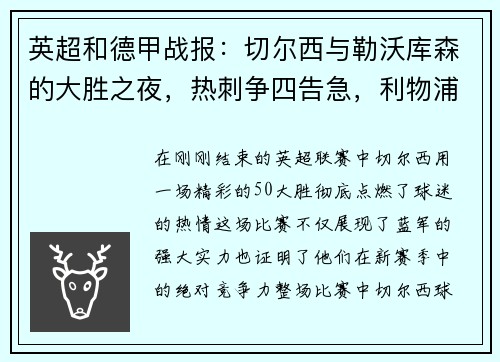 英超和德甲战报：切尔西与勒沃库森的大胜之夜，热刺争四告急，利物浦

在刚刚结束的英超联赛中切尔西用一场精彩的50大胜彻底点燃了球迷的热情这场比赛不仅展现了蓝军的强大实力也证明了他们在新赛季中的绝对竞争力整场比赛中切尔西球